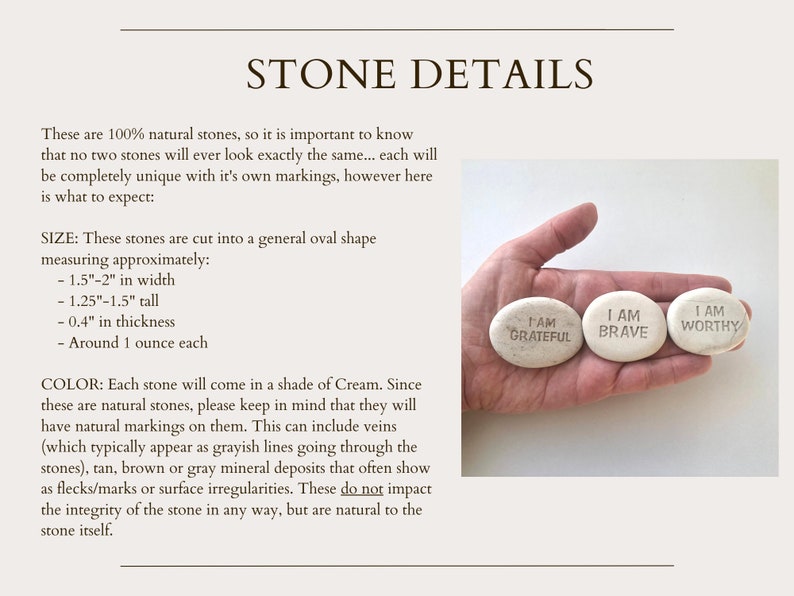 STONE DETAILS

These are 100% natural stones, so it is important to know that no two stones will ever look exactly the same... each will be completely unique with it's own markings, however here is what to expect:

SIZE: These stones are cut into a general oval shape measuring approximately:
- 1.5"-2" in width
- 1.25"-1.5" tall
- 0.4" in thickness
- Around 1 ounce each

COLOR: Each stone will come in a shade of Cream. Since these are natural stones, please keep in mind that they will have natural markings on them. This can include veins (which typically appear as grayish lines going through the stones), tan, brown or gray mineral deposits that often show as flecks/marks or surface irregularities. These do not impact the integrity of the stone in any way, but are natural to the stone itself.

I AM GRATEFUL

I AM BRAVE

I AM WORTHY